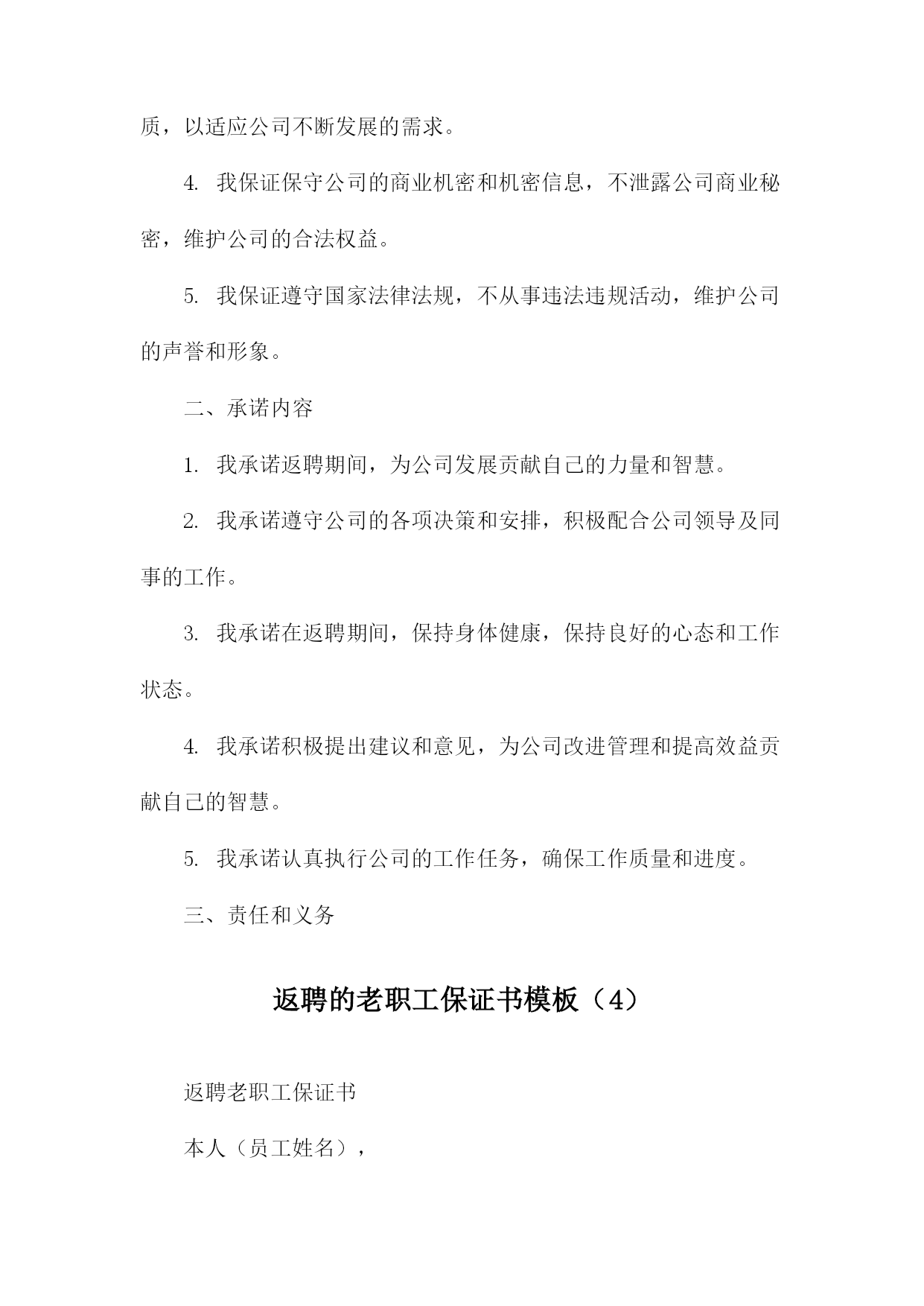 质，以适应公司不断发展的需求。

4. 我保证保守公司的商业机密和机密信息，不泄露公司商业秘密，维护公司的合法权益。

5. 我保证遵守国家法律法规，不从事违法违规活动，维护公司的声誉和形象。

二、承诺内容

1. 我承诺返聘期间，为公司发展贡献自己的力量和智慧。

2. 我承诺遵守公司的各项决策和安排，积极配合公司领导及同事的工作。

3. 我承诺在返聘期间，保持身体健康，保持良好的心态和工作状态。

4. 我承诺积极提出建议和意见，为公司改进管理和提高效益贡献自己的智慧。

5. 我承诺认真执行公司的工作任务，确保工作质量和进度。

三、责任和义务

返聘的老职工保证书模板（4）

返聘老职工保证书

本人（员工姓名），